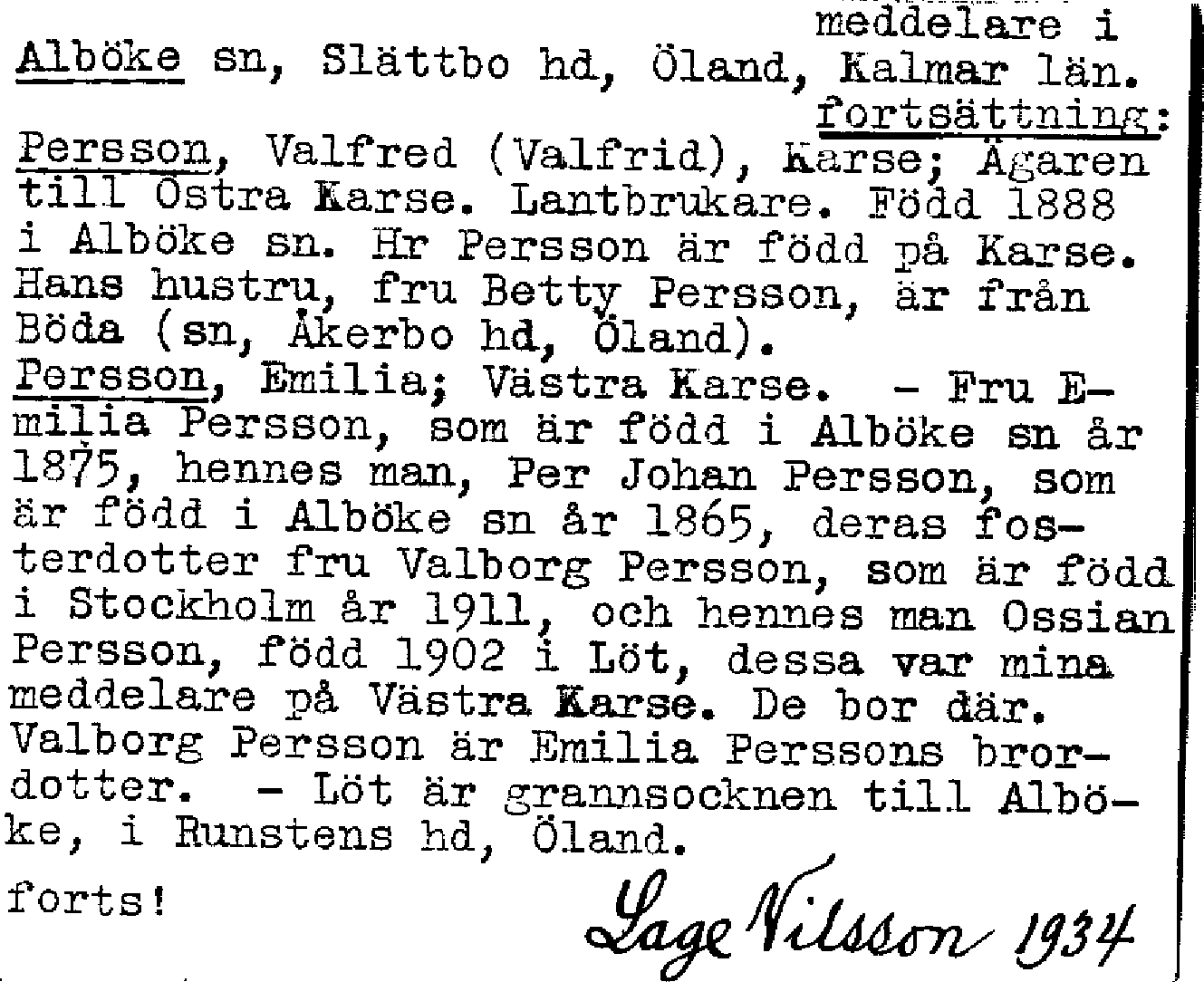 meddelare i
Alböke sn, Slättbo hd, Öland, Kalmar län.
fortsättning:
Persson, Valfred (Valfrid), Karse; Ägaren till Östra Karse. Lantbrukare. Född 1888 i Alböke sn. Hr Persson är född på Karse. Hans hustru, fru Betty Persson, är från Böda (sn, Åkerbo hd, Öland).
Persson, Emilia; Västra Karse. - Fru Emilia Persson, som är född i Alböke sn år 1875, hennes man, Per Johan Persson, som är född i Alböke sn år 1865, deras fosterdotter fru Valborg Persson, som är född i Stockholm år 1911, och hennes man Ossian Persson, född 1902 i Löt, dessa var mina meddelare på Västra Karse. De bor där. Valborg Persson är Emilia Perssons brordotter. - Löt är grannsocknen till Alböke, i Runstens hd, Öland.
forts!
Lage Nilsson 1934